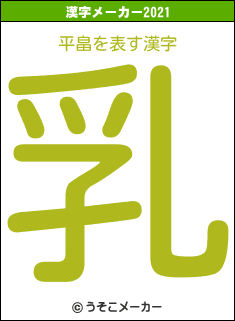 漢字メーカー2021

平畠を表す漢字

乳

© うそこメーカー